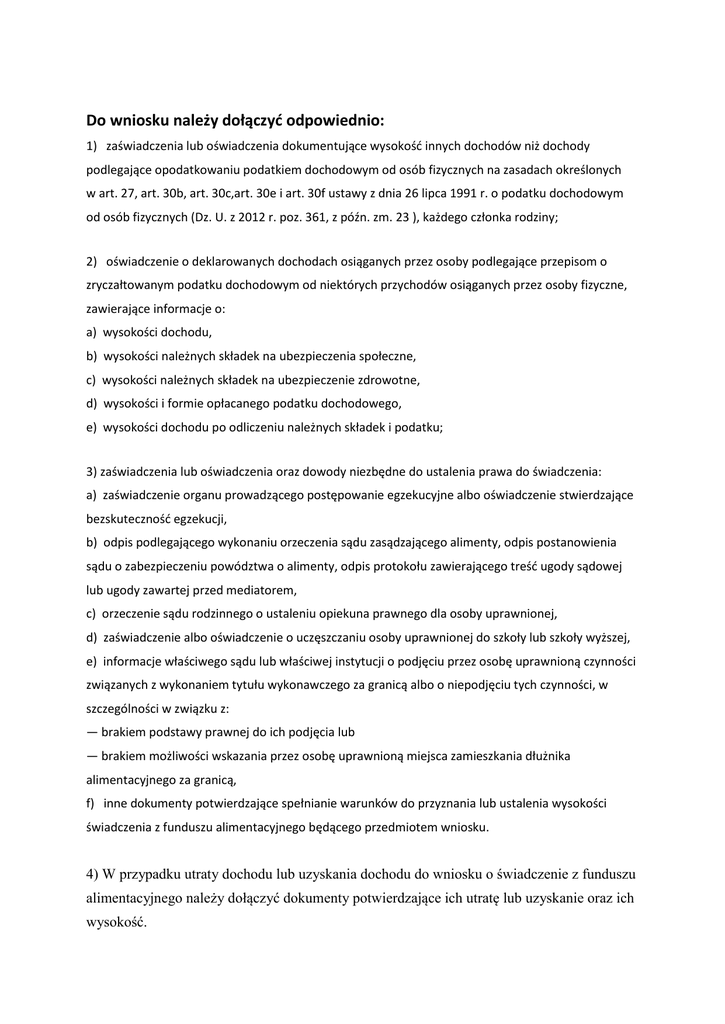 Do wniosku należy dołączyć odpowiednio:

1) zaświadczenia lub oświadczenia dokumentujące wysokość innych dochodów niż dochody podlegające opodatkowaniu podatkiem dochodowym od osób fizycznych na zasadach określonych w art. 27, art. 30b, art. 30c,art. 30e i art. 30f ustawy z dnia 26 lipca 1991 r. o podatku dochodowym od osób fizycznych (Dz. U. z 2012 r. poz. 361, z późn. zm. 23 ), każdego członka rodziny;

2) oświadczenie o deklarowanych dochodach osiąganych przez osoby podlegające przepisom o zryczałtowanym podatku dochodowym od niektórych przychodów osiąganych przez osoby fizyczne, zawierające informacje o:
a) wysokości dochodu,
b) wysokości należnych składek na ubezpieczenia społeczne,
c) wysokości należnych składek na ubezpieczenie zdrowotne,
d) wysokości i formie opłacanego podatku dochodowego,
e) wysokości dochodu po odliczeniu należnych składek i podatku;

3) zaświadczenia lub oświadczenia oraz dowody niezbędne do ustalenia prawa do świadczenia:
a) zaświadczenie organu prowadzącego postępowanie egzekucyjne albo oświadczenie stwierdzające bezskuteczność egzekucji,
b) odpis podlegającego wykonaniu orzeczenia sądu zasądzającego alimenty, odpis postanowienia sądu o zabezpieczeniu powództwa o alimenty, odpis protokołu zawierającego treść ugody sądowej lub ugody zawartej przed mediatorem,
c) orzeczenie sądu rodzinnego o ustaleniu opiekuna prawnego dla osoby uprawnionej,
d) zaświadczenie albo oświadczenie o uczęszczaniu osoby uprawnionej do szkoły lub szkoły wyższej,
e) informacje właściwego sądu lub właściwej instytucji o podjęciu przez osobę uprawnioną czynności związanych z wykonaniem tytułu wykonawczego za granicą albo o niepodjęciu tych czynności, w szczególności w związku z:
— brakiem podstawy prawnej do ich podjęcia lub
— brakiem możliwości wskazania przez osobę uprawnioną miejsca zamieszkania dłużnika alimentacyjnego za granicą,
f) inne dokumenty potwierdzające spełnianie warunków do przyznania lub ustalenia wysokości świadczenia z funduszu alimentacyjnego będącego przedmiotem wniosku.

4) W przypadku utraty dochodu lub uzyskania dochodu do wniosku o świadczenie z funduszu alimentacyjnego należy dołączyć dokumenty potwierdzające ich utratę lub uzyskanie oraz ich wysokość.